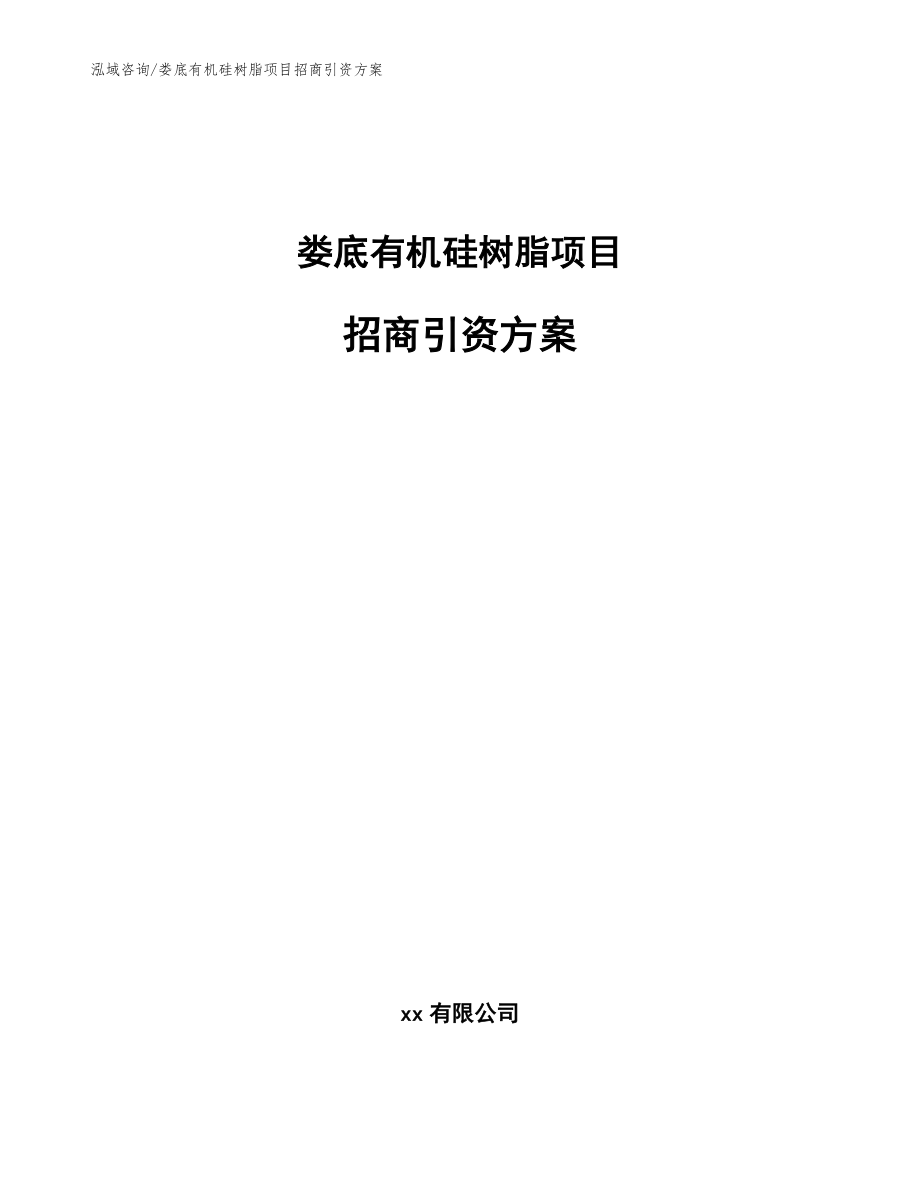 泓域咨询/娄底有机硅树脂项目招商引资方案

娄底有机硅树脂项目

招商引资方案

xx 有限公司